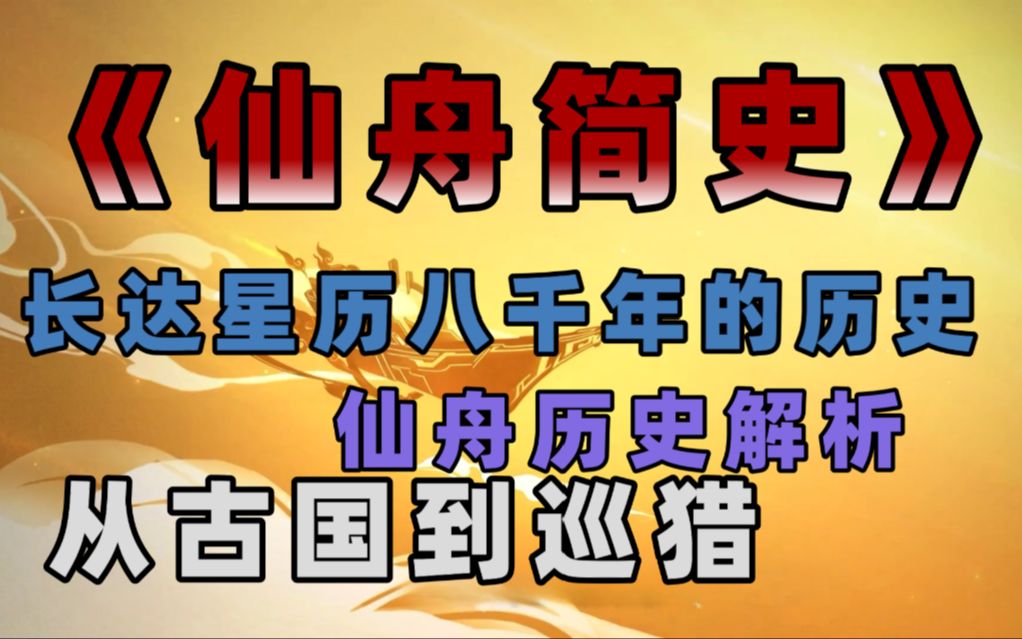 《仙舟简史》

长达星历八千年的历史

仙舟历史解析

从古国到巡猎